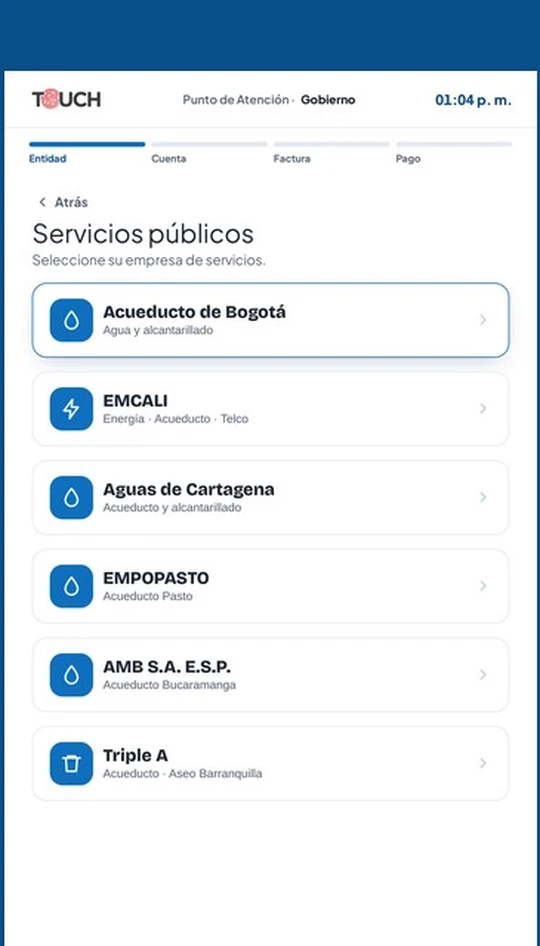 TOUCH

Punto de Atención · Gobierno

01:04 p. m.

Entidad

Cuenta

Factura

Pago

< Atrás

Servicios públicos

Seleccione su empresa de servicios.

Acueducto de Bogotá
Agua y alcantarillado

EMCALI
Energía · Acueducto · Telco

Aguas de Cartagena
Acueducto y alcantarillado

EMPOPASTO
Acueducto Pasto

AMB S.A. E.S.P.
Acueducto Bucaramanga

Triple A
Acueducto · Aseo Barranquilla